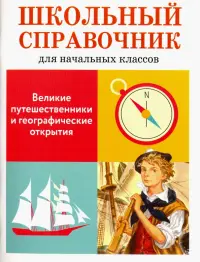 ШКОЛЬНЫЙ СПРАВОЧНИК

для начальных классов

Великие путешественники и географические открытия

N